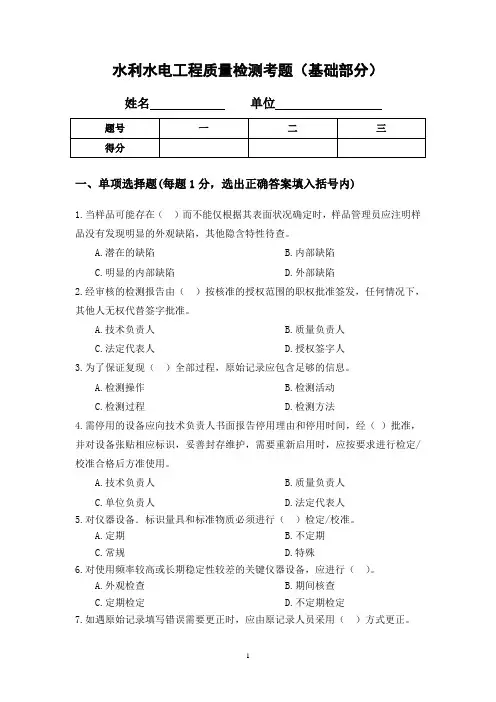 水利水电工程质量检测考题（基础部分）

姓名____________ 单位________________

| 题号 | 一 | 二 | 三 |
|---|---|---|---|
| 得分 | | | |

一、单项选择题(每题 1 分，选出正确答案填入括号内)

1. 当样品可能存在（ ）而不能仅根据其表面状况确定时，样品管理员应注明样品没有发现明显的外观缺陷，其他隐含特性待查。

A. 潜在的缺陷
B. 内部缺陷
C. 明显的内部缺陷
D. 外部缺陷

2. 经审核的检测报告由（ ）按核准的授权范围的职权批准签发，任何情况下，其他人无权代替签字批准。

A. 技术负责人
B. 质量负责人
C. 法定代表人
D. 授权签字人

3. 为了保证复现（ ）全部过程，原始记录应包含足够的信息。

A. 检测操作
B. 检测活动
C. 检测过程
D. 检测方法

4. 需停用的设备应向技术负责人书面报告停用理由和停用时间，经（ ）批准，并对设备张贴相应标识，妥善封存维护，需要重新启用时，应按要求进行检定/校准合格后方准使用。

A. 技术负责人
B. 质量负责人
C. 单位负责人
D. 法定代表人

5. 对仪器设备。标识量具和标准物质必须进行（ ）检定/校准。

A. 定期
B. 不定期
C. 常规
D. 特殊

6. 对使用频率较高或长期稳定性较差的关键仪器设备，应进行（ ）。

A. 外观检查
B. 期间核查
C. 定期检定
D. 不定期检定

7. 如遇原始记录填写错误需要更正时，应由原记录人员采用（ ）方式更正。

1